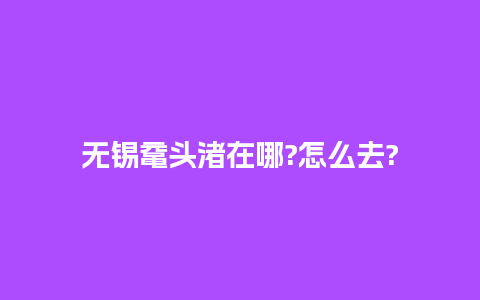 无锡鼋头渚在哪?怎么去?